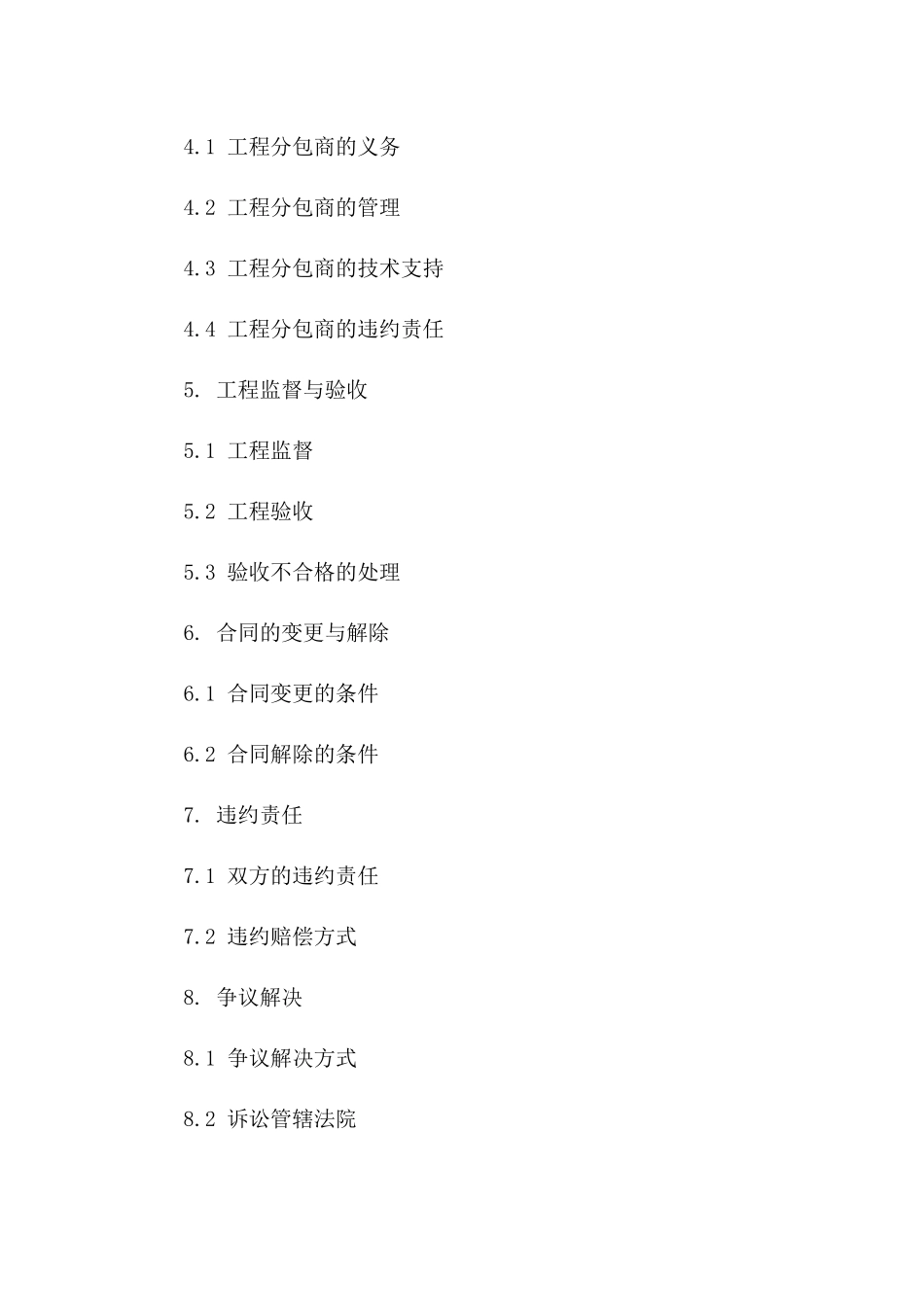 4.1 工程分包商的义务

4.2 工程分包商的管理

4.3 工程分包商的技术支持

4.4 工程分包商的违约责任

5. 工程监督与验收

5.1 工程监督

5.2 工程验收

5.3 验收不合格的处理

6. 合同的变更与解除

6.1 合同变更的条件

6.2 合同解除的条件

7. 违约责任

7.1 双方的违约责任

7.2 违约赔偿方式

8. 争议解决

8.1 争议解决方式

8.2 诉讼管辖法院